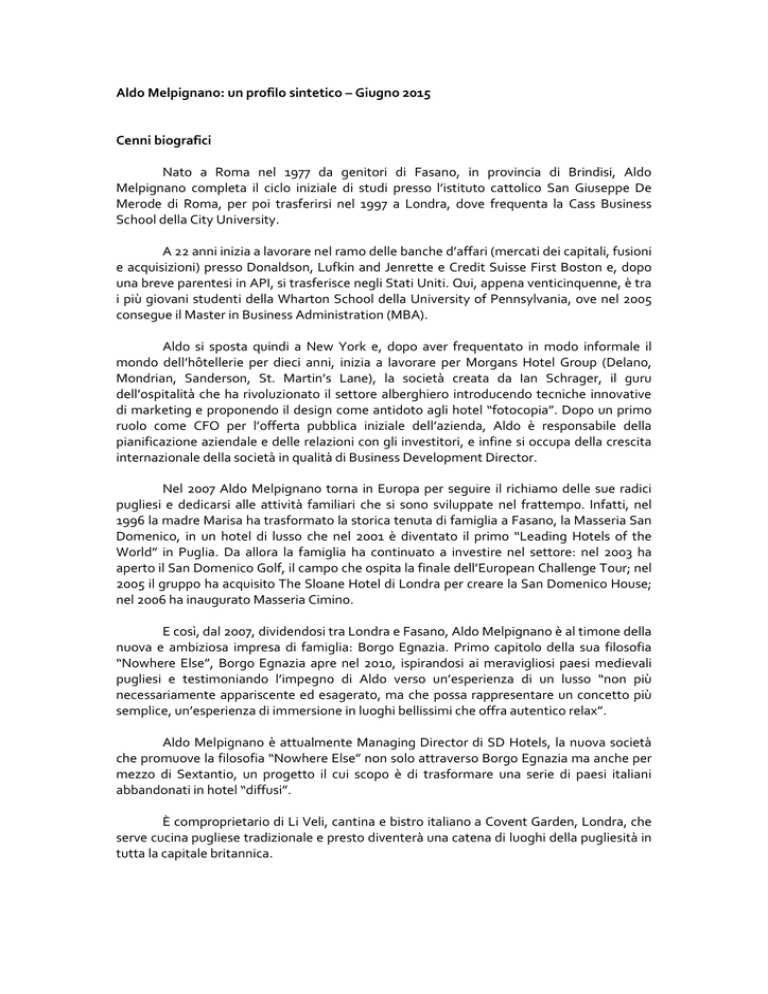 Aldo Melpignano: un profilo sintetico – Giugno 2015

Cenni biografici

Nato a Roma nel 1977 da genitori di Fasano, in provincia di Brindisi, Aldo Melpignano completa il ciclo iniziale di studi presso l'istituto cattolico San Giuseppe De Merode di Roma, per poi trasferirsi nel 1997 a Londra, dove frequenta la Cass Business School della City University.

A 22 anni inizia a lavorare nel ramo delle banche d'affari (mercati dei capitali, fusioni e acquisizioni) presso Donaldson, Lufkin and Jenrette e Credit Suisse First Boston e, dopo una breve parentesi in API, si trasferisce negli Stati Uniti. Qui, appena venticinquenne, è tra i più giovani studenti della Wharton School della University of Pennsylvania, ove nel 2005 consegue il Master in Business Administration (MBA).

Aldo si sposta quindi a New York e, dopo aver frequentato in modo informale il mondo dell'hôtellerie per dieci anni, inizia a lavorare per Morgans Hotel Group (Delano, Mondrian, Sanderson, St. Martin's Lane), la società creata da Ian Schrager, il guru dell'ospitalità che ha rivoluzionato il settore alberghiero introducendo tecniche innovative di marketing e proponendo il design come antidoto agli hotel "fotocopia". Dopo un primo ruolo come CFO per l'offerta pubblica iniziale dell'azienda, Aldo è responsabile della pianificazione aziendale e delle relazioni con gli investitori, e infine si occupa della crescita internazionale della società in qualità di Business Development Director.

Nel 2007 Aldo Melpignano torna in Europa per seguire il richiamo delle sue radici pugliesi e dedicarsi alle attività familiari che si sono sviluppate nel frattempo. Infatti, nel 1996 la madre Marisa ha trasformato la storica tenuta di famiglia a Fasano, la Masseria San Domenico, in un hotel di lusso che nel 2001 è diventato il primo "Leading Hotels of the World" in Puglia. Da allora la famiglia ha continuato a investire nel settore: nel 2003 ha aperto il San Domenico Golf, il campo che ospita la finale dell'European Challenge Tour; nel 2005 il gruppo ha acquisito The Sloane Hotel di Londra per creare la San Domenico House; nel 2006 ha inaugurato Masseria Cimino.

E così, dal 2007, dividendosi tra Londra e Fasano, Aldo Melpignano è al timone della nuova e ambiziosa impresa di famiglia: Borgo Egnazia. Primo capitolo della sua filosofia "Nowhere Else", Borgo Egnazia apre nel 2010, ispirandosi ai meravigliosi paesi medievali pugliesi e testimoniando l'impegno di Aldo verso un'esperienza di un lusso "non più necessariamente appariscente ed esagerato, ma che possa rappresentare un concetto più semplice, un'esperienza di immersione in luoghi bellissimi che offra autentico relax".

Aldo Melpignano è attualmente Managing Director di SD Hotels, la nuova società che promuove la filosofia "Nowhere Else" non solo attraverso Borgo Egnazia ma anche per mezzo di Sextantio, un progetto il cui scopo è di trasformare una serie di paesi italiani abbandonati in hotel "diffusi".

È comproprietario di Li Veli, cantina e bistro italiano a Covent Garden, Londra, che serve cucina pugliese tradizionale e presto diventerà una catena di luoghi della pugliesità in tutta la capitale britannica.